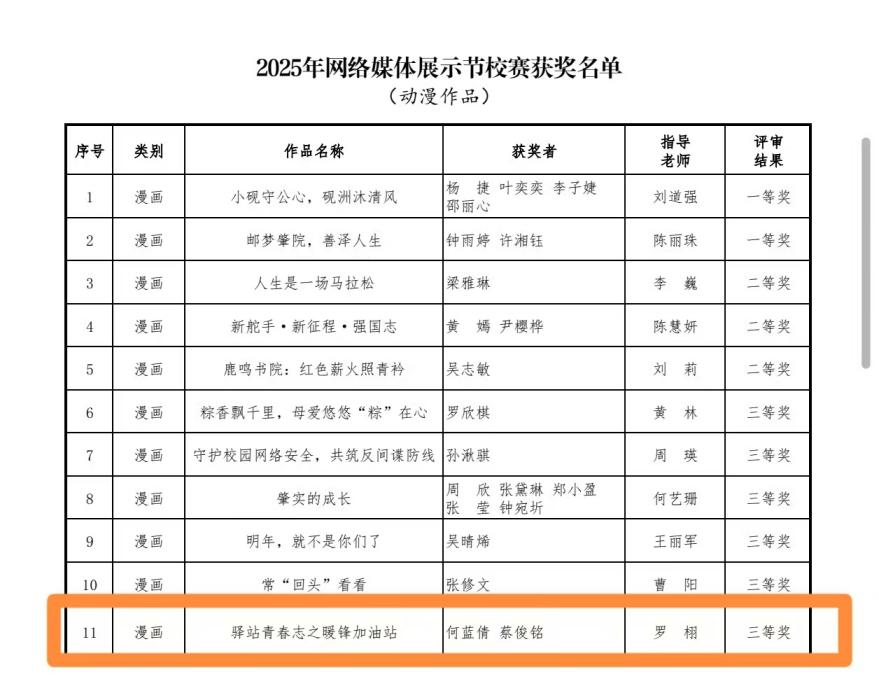 2025年网络媒体展示节校赛获奖名单
（动漫作品）

| 序号 | 类别 | 作品名称 | 获奖者 | 指导老师 | 评审结果 |
|---|---|---|---|---|---|
| 1 | 漫画 | 小砚守公心，砚洲沐清风 | 杨　捷 叶奕奕 李子婕 邵丽心 | 刘道强 | 一等奖 |
| 2 | 漫画 | 邮梦肇院，善泽人生 | 钟雨婷 许湘钰 | 陈丽珠 | 一等奖 |
| 3 | 漫画 | 人生是一场马拉松 | 梁雅琳 | 李　巍 | 二等奖 |
| 4 | 漫画 | 新舵手·新征程·强国志 | 黄　嫣 尹樱桦 | 陈慧妍 | 二等奖 |
| 5 | 漫画 | 鹿鸣书院：红色薪火照青衿 | 吴志敏 | 刘　莉 | 二等奖 |
| 6 | 漫画 | 粽香飘千里，母爱悠悠“粽”在心 | 罗欣棋 | 黄　林 | 三等奖 |
| 7 | 漫画 | 守护校园网络安全，共筑反间谍防线 | 孙湫骐 | 周　瑛 | 三等奖 |
| 8 | 漫画 | 肇实的成长 | 周　欣 张黛琳 郑小盈 张　莹 钟宛圻 | 何艺珊 | 三等奖 |
| 9 | 漫画 | 明年，就不是你们了 | 吴晴烯 | 王丽军 | 三等奖 |
| 10 | 漫画 | 常“回头”看看 | 张修文 | 曹　阳 | 三等奖 |
| 11 | 漫画 | 驿站青春志之暖锋加油站 | 何蓝倩 蔡俊铭 | 罗　栩 | 三等奖 |